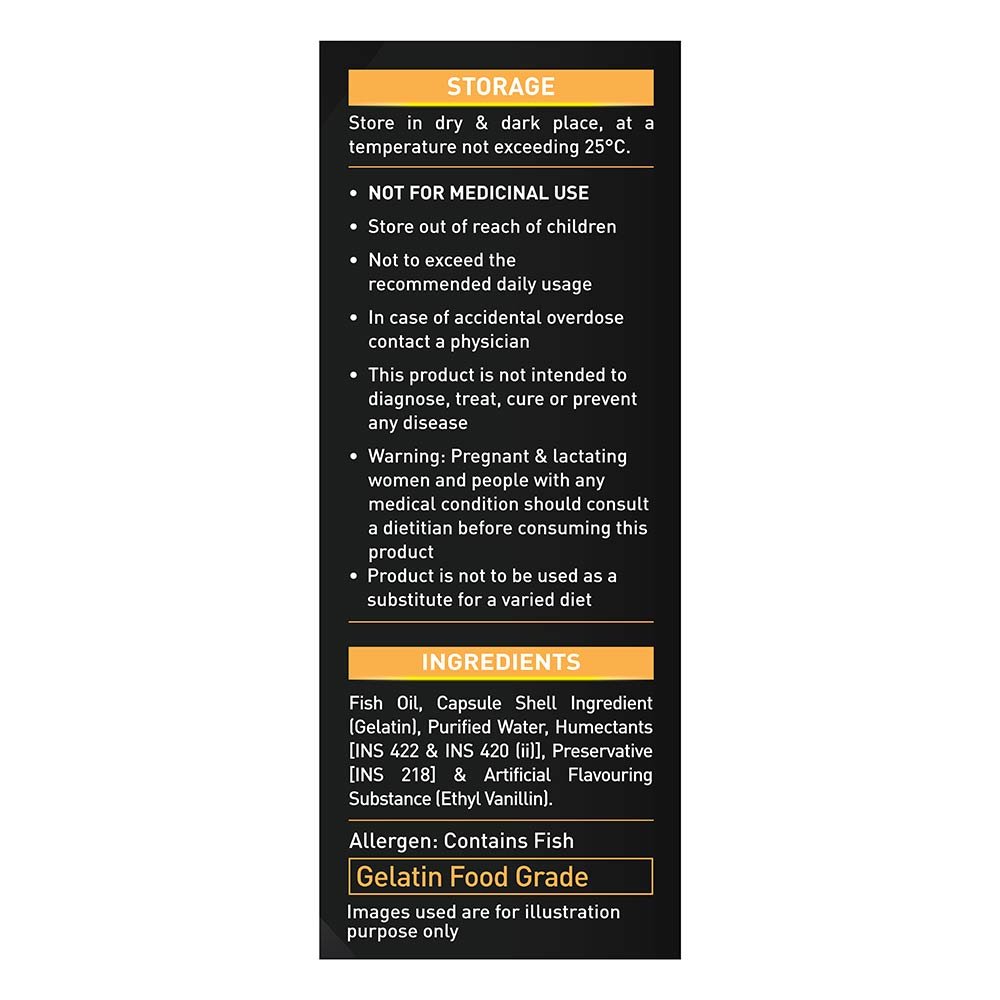 STORAGE

Store in dry & dark place, at a temperature not exceeding 25°C.

• NOT FOR MEDICINAL USE
• Store out of reach of children
• Not to exceed the recommended daily usage
• In case of accidental overdose contact a physician
• This product is not intended to diagnose, treat, cure or prevent any disease
• Warning: Pregnant & lactating women and people with any medical condition should consult a dietitian before consuming this product
• Product is not to be used as a substitute for a varied diet

INGREDIENTS

Fish Oil, Capsule Shell Ingredient (Gelatin), Purified Water, Humectants [INS 422 & INS 420 (ii)], Preservative [INS 218] & Artificial Flavouring Substance (Ethyl Vanillin).

Allergen: Contains Fish

Gelatin Food Grade

Images used are for illustration purpose only